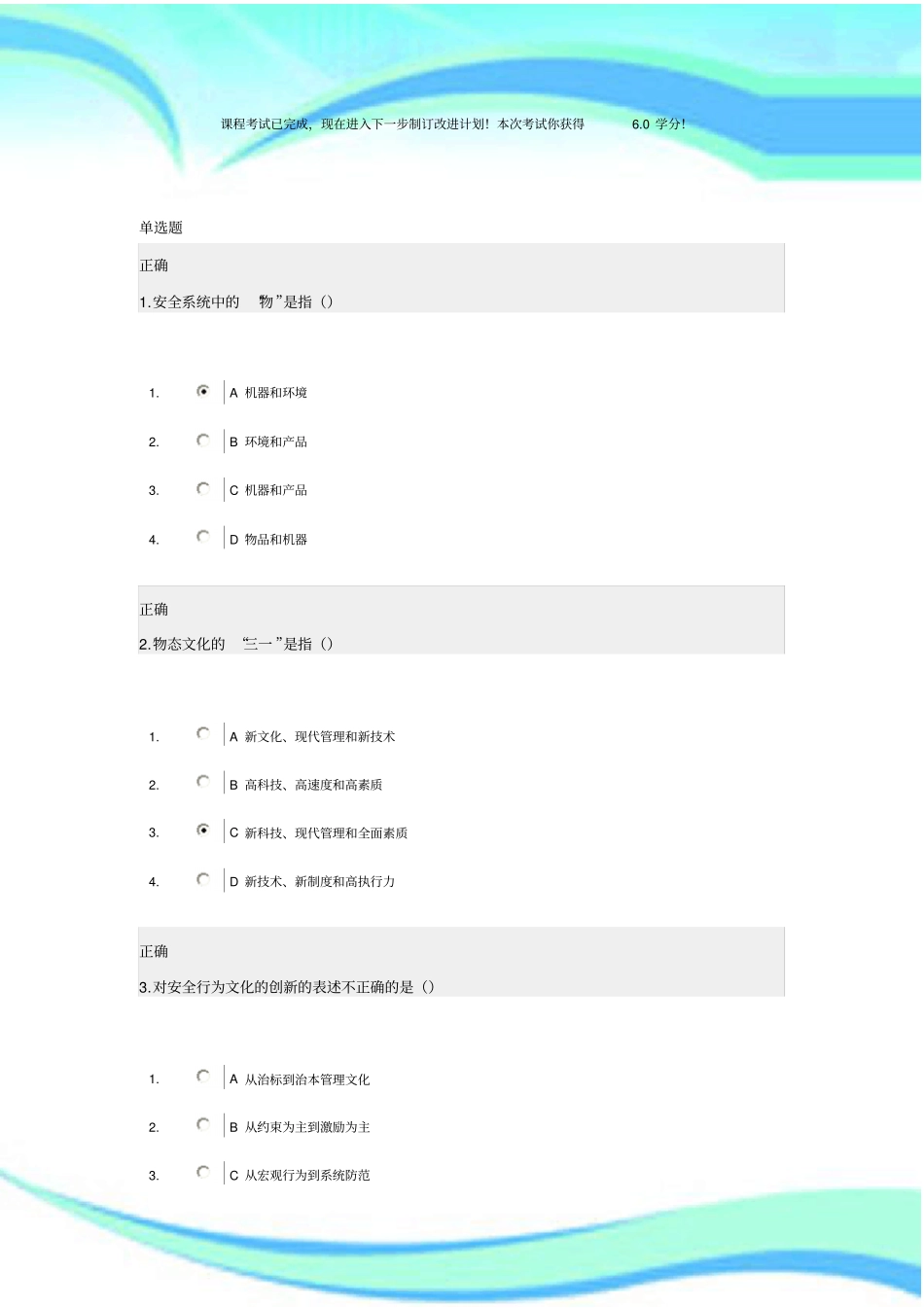 课程考试已完成，现在进入下一步制订改进计划！本次考试你获得 6.0 学分！

单选题

正确

1.安全系统中的 物”是指（）

1. A 机器和环境

2. B 环境和产品

3. C 机器和产品

4. D 物品和机器

正确

2.物态文化的 “三一”是指（）

1. A 新文化、现代管理和新技术

2. B 高科技、高速度和高素质

3. C 新科技、现代管理和全面素质

4. D 新技术、新制度和高执行力

正确

3.对安全行为文化的创新的表述不正确的是（）

1. A 从治标到治本管理文化

2. B 从约束为主到激励为主

3. C 从宏观行为到系统防范